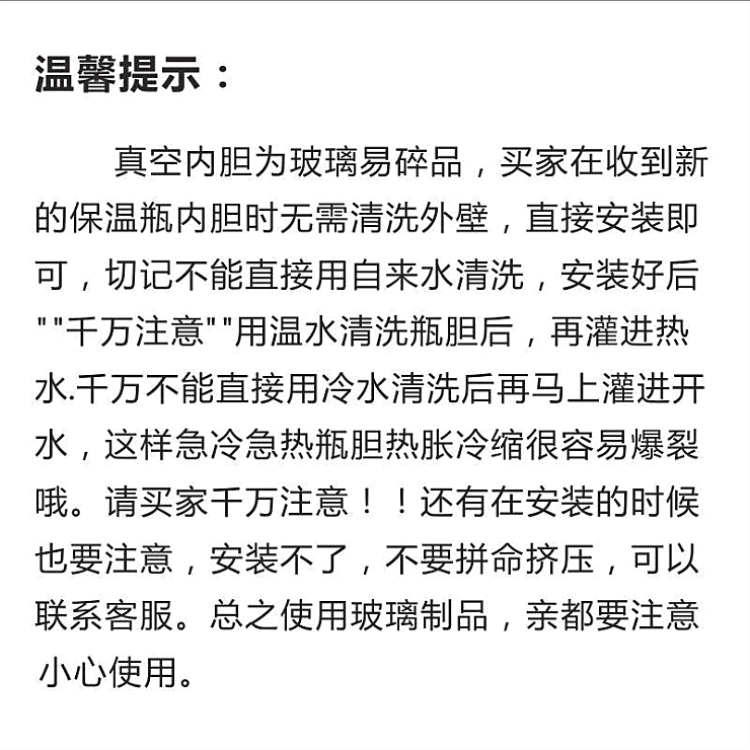 温馨提示：

真空内胆为玻璃易碎品，买家在收到新的保温瓶内胆时无需清洗外壁，直接安装即可，切记不能直接用自来水清洗，安装好后""千万注意""用温水清洗瓶胆后，再灌进热水.千万不能直接用冷水清洗后再马上灌进开水，这样急冷急热瓶胆热胀冷缩很容易爆裂哦。请买家千万注意！！还有在安装的时候也要注意，安装不了，不要拼命挤压，可以联系客服。总之使用玻璃制品，亲都要注意小心使用。